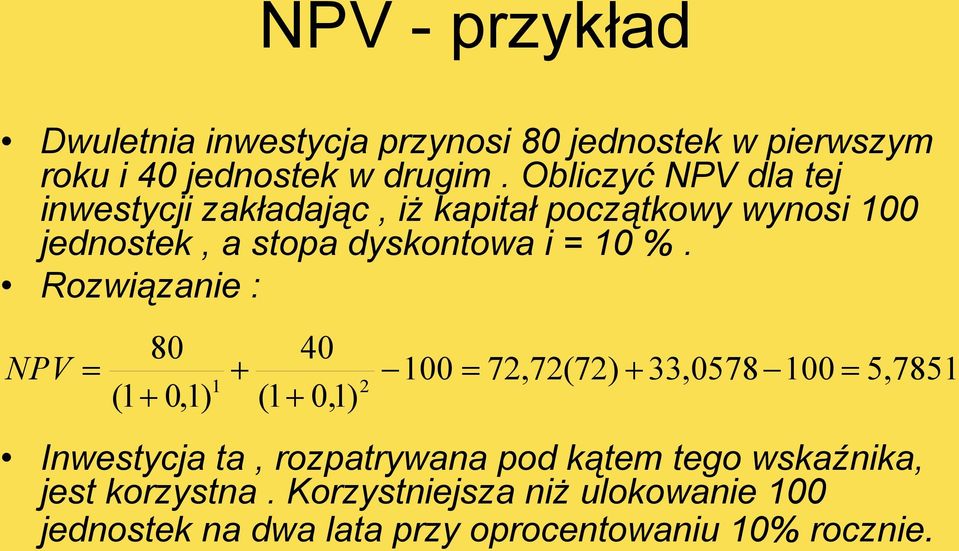 NPV - przykład

• Dwuletnia inwestycja przynosi 80 jednostek w pierwszym roku i 40 jednostek w drugim . Obliczyć NPV dla tej inwestycji zakładając , iż kapitał początkowy wynosi 100 jednostek , a stopa dyskontowa i = 10 % .

• Rozwiązanie :

$NPV = \frac{80}{(1+0,1)^1} + \frac{40}{(1+0,1)^2} - 100 = 72,72(72) + 33,0578 - 100 = 5,7851$

• Inwestycja ta , rozpatrywana pod kątem tego wskaźnika, jest korzystna . Korzystniejsza niż ulokowanie 100 jednostek na dwa lata przy oprocentowaniu 10% rocznie.